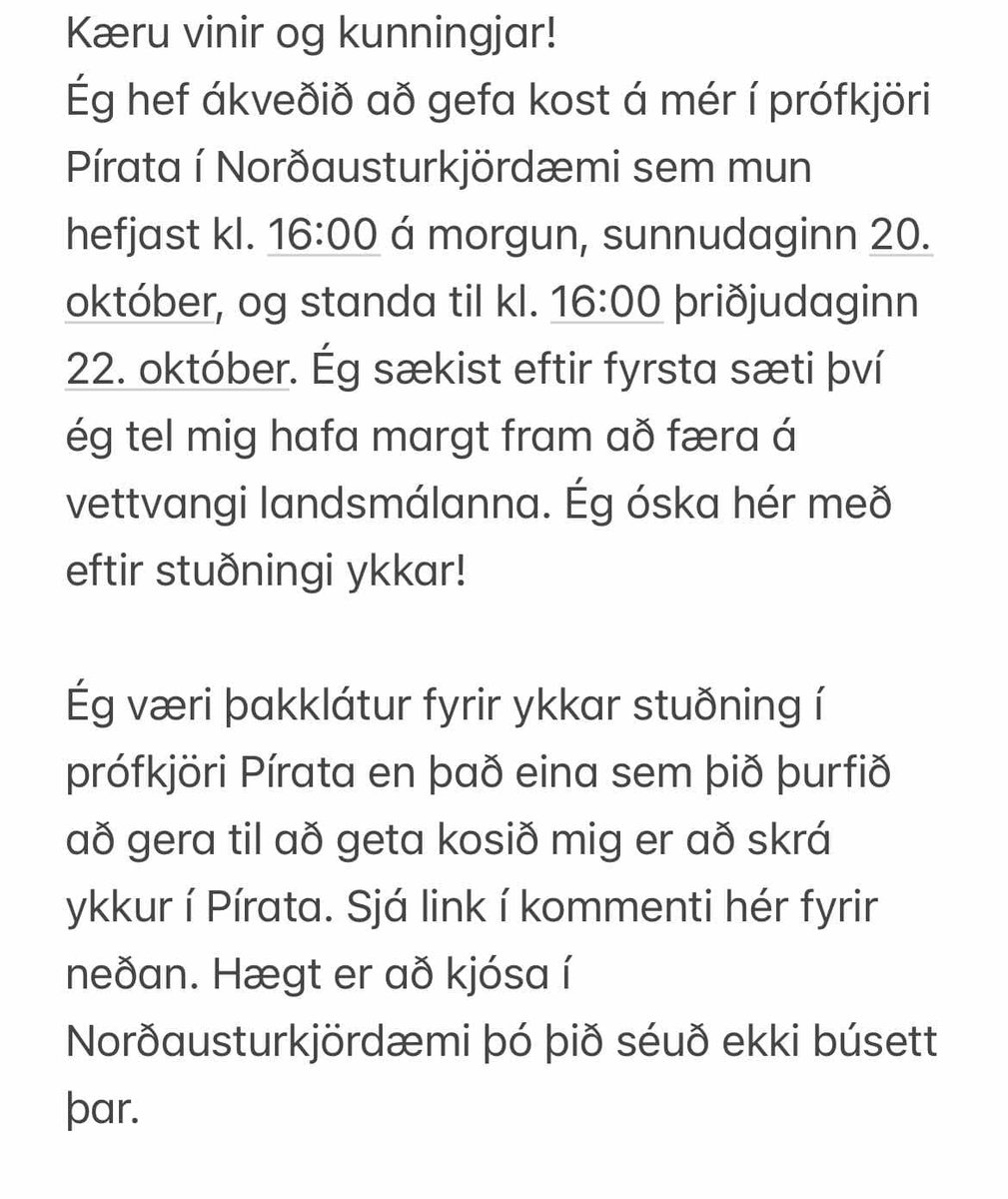 Kæru vinir og kunningjar!
Ég hef ákveðið að gefa kost á mér í prófkjöri Pírata í Norðausturkjördæmi sem mun hefjast kl. 16:00 á morgun, sunnudaginn 20. október, og standa til kl. 16:00 þriðjudaginn 22. október. Ég sækist eftir fyrsta sæti því ég tel mig hafa margt fram að færa á vettvangi landsmálanna. Ég óska hér með eftir stuðningi ykkar!

Ég væri þakklátur fyrir ykkar stuðning í prófkjöri Pírata en það eina sem þið þurfið að gera til að geta kosið mig er að skrá ykkur í Pírata. Sjá link í kommenti hér fyrir neðan. Hægt er að kjósa í Norðausturkjördæmi þó þið séuð ekki búsett þar.